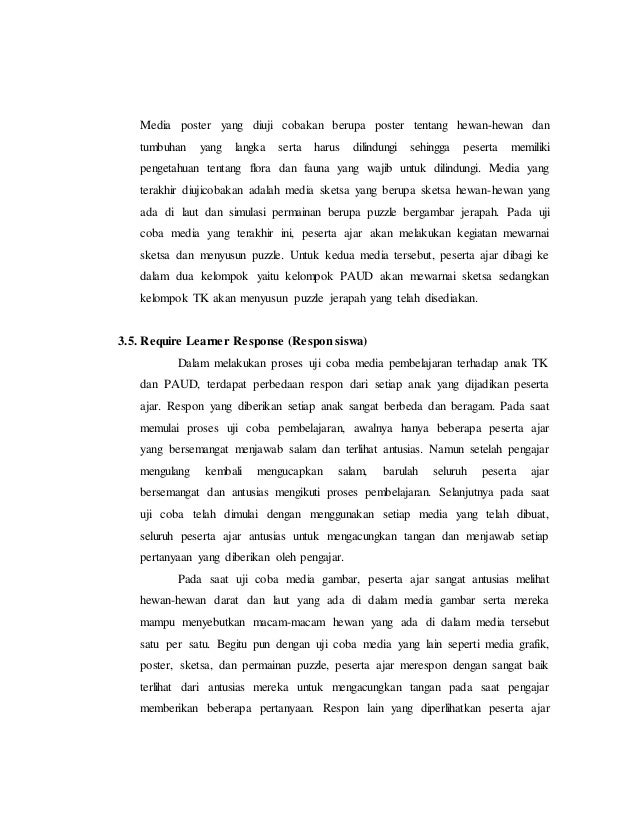 Media poster yang diuji cobakan berupa poster tentang hewan-hewan dan tumbuhan yang langka serta harus dilindungi sehingga peserta memiliki pengetahuan tentang flora dan fauna yang wajib untuk dilindungi. Media yang terakhir diujicobakan adalah media sketsa yang berupa sketsa hewan-hewan yang ada di laut dan simulasi permainan berupa puzzle bergambar jerapah. Pada uji coba media yang terakhir ini, peserta ajar akan melakukan kegiatan mewarnai sketsa dan menyusun puzzle. Untuk kedua media tersebut, peserta ajar dibagi ke dalam dua kelompok yaitu kelompok PAUD akan mewarnai sketsa sedangkan kelompok TK akan menyusun puzzle jerapah yang telah disediakan.

3.5. Require Learner Response (Respon siswa)

Dalam melakukan proses uji coba media pembelajaran terhadap anak TK dan PAUD, terdapat perbedaan respon dari setiap anak yang dijadikan peserta ajar. Respon yang diberikan setiap anak sangat berbeda dan beragam. Pada saat memulai proses uji coba pembelajaran, awalnya hanya beberapa peserta ajar yang bersemangat menjawab salam dan terlihat antusias. Namun setelah pengajar mengulang kembali mengucapkan salam, barulah seluruh peserta ajar bersemangat dan antusias mengikuti proses pembelajaran. Selanjutnya pada saat uji coba telah dimulai dengan menggunakan setiap media yang telah dibuat, seluruh peserta ajar antusias untuk mengacungkan tangan dan menjawab setiap pertanyaan yang diberikan oleh pengajar.

Pada saat uji coba media gambar, peserta ajar sangat antusias melihat hewan-hewan darat dan laut yang ada di dalam media gambar serta mereka mampu menyebutkan macam-macam hewan yang ada di dalam media tersebut satu per satu. Begitu pun dengan uji coba media yang lain seperti media grafik, poster, sketsa, dan permainan puzzle, peserta ajar merespon dengan sangat baik terlihat dari antusias mereka untuk mengacungkan tangan pada saat pengajar memberikan beberapa pertanyaan. Respon lain yang diperlihatkan peserta ajar